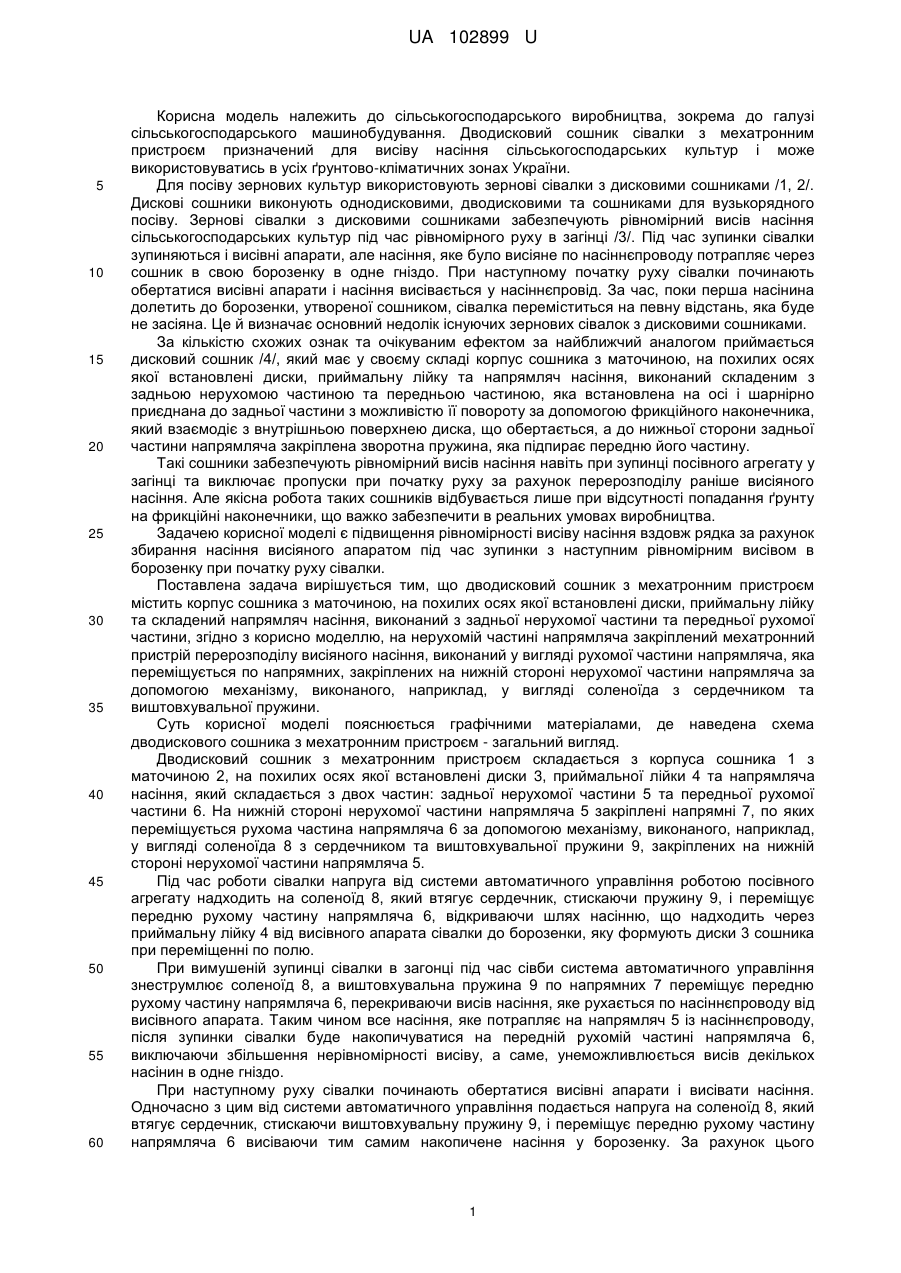 UA 102899 U

Корисна модель належить до сільськогосподарського виробництва, зокрема до галузі сільськогосподарського машинобудування. Дводисковий сошник сівалки з мехатронним пристроєм призначений для висіву насіння сільськогосподарських культур і може використовуватись в усіх ґрунтово-кліматичних зонах України.

5 Для посіву зернових культур використовують зернові сівалки з дисковими сошниками /1, 2/. Дискові сошники виконують однодисковими, дводисковими та сошниками для вузькорядного посіву. Зернові сівалки з дисковими сошниками забезпечують рівномірний висів насіння сільськогосподарських культур під час рівномірного руху в загінці /3/. Під час зупинки сівалки зупиняються і висівні апарати, але насіння, яке було висіяне по насіннєпроводу потрапляє через

10 сошник в свою борозенку в одне гніздо. При наступному початку руху сівалки починають обертатися висівні апарати і насіння висівається у насіннєпровід. За час, поки перша насінина долетить до борозенки, утвореної сошником, сівалка переміститься на певну відстань, яка буде не засіяна. Це й визначає основний недолік існуючих зернових сівалок з дисковими сошниками.

За кількістю схожих ознак та очікуваним ефектом за найближчий аналогом приймається

15 дисковий сошник /4/, який має у своєму складі корпус сошника з маточиною, на похилих осях якої встановлені диски, приймальну лійку та напрямляч насіння, виконаний складеним з задньою нерухомою частиною та передньою частиною, яка встановлена на осі і шарнірно приєднана до задньої частини з можливістю її повороту за допомогою фрикційного наконечника, який взаємодіє з внутрішньою поверхнею диска, що обертається, а до нижньої сторони задньої

20 частини напрямляча закріплена зворотна пружина, яка підпирає передню його частину.

Такі сошники забезпечують рівномірний висів насіння навіть при зупинці посівного агрегату у загінці та виключає пропуски при початку руху за рахунок перерозподілу раніше висіяного насіння. Але якісна робота таких сошників відбувається лише при відсутності попадання ґрунту на фрикційні наконечники, що важко забезпечити в реальних умовах виробництва.

25 Задачею корисної моделі є підвищення рівномірності висіву насіння вздовж рядка за рахунок збирання насіння висіяного апаратом під час зупинки з наступним рівномірним висівом в борозенку при початку руху сівалки.

Поставлена задача вирішується тим, що дводисковий сошник з мехатронним пристроєм містить корпус сошника з маточиною, на похилих осях якої встановлені диски, приймальну лійку

30 та складений напрямляч насіння, виконаний з задньої нерухомої частини та передньої рухомої частини, згідно з корисно моделлю, на нерухомій частині напрямляча закріплений мехатронний пристрій перерозподілу висіяного насіння, виконаний у вигляді рухомої частини напрямляча, яка переміщується по напрямних, закріплених на нижній стороні нерухомої частини напрямляча за допомогою механізму, виконаного, наприклад, у вигляді соленоїда з сердечником та

35 виштовхувальної пружини.

Суть корисної моделі пояснюється графічними матеріалами, де наведена схема дводискового сошника з мехатронним пристроєм - загальний вигляд.

Дводисковий сошник з мехатронним пристроєм складається з корпуса сошника 1 з маточиною 2, на похилих осях якої встановлені диски 3, приймальної лійки 4 та напрямляча

40 насіння, який складається з двох частин: задньої нерухомої частини 5 та передньої рухомої частини 6. На нижній стороні нерухомої частини напрямляча 5 закріплені напрямні 7, по яких переміщується рухома частина напрямляча 6 за допомогою механізму, виконаного, наприклад, у вигляді соленоїда 8 з сердечником та виштовхувальної пружини 9, закріплених на нижній стороні нерухомої частини напрямляча 5.

45 Під час роботи сівалки напруга від системи автоматичного управління роботою посівного агрегату надходить на соленоїд 8, який втягує сердечник, стискаючи пружину 9, і переміщує передню рухому частину напрямляча 6, відкриваючи шлях насінню, що надходить через приймальну лійку 4 від висівного апарата сівалки до борозенки, яку формують диски 3 сошника при переміщенні по полю.

50 При вимушеній зупинці сівалки в загонці під час сівби система автоматичного управління знеструмлює соленоїд 8, а виштовхувальна пружина 9 по напрямних 7 переміщує передню рухому частину напрямляча 6, перекриваючи висів насіння, яке рухається по насіннєпроводу від висівного апарата. Таким чином все насіння, яке потрапляє на напрямляч 5 із насіннєпроводу, після зупинки сівалки буде накопичуватися на передній рухомій частині напрямляча 6,

55 виключаючи збільшення нерівномірності висіву, а саме, унеможливлюється висів декількох насінин в одне гніздо.

При наступному руху сівалки починають обертатися висівні апарати і висівати насіння. Одночасно з цим від системи автоматичного управління подається напруга на соленоїд 8, який втягує сердечник, стискаючи виштовхувальну пружину 9, і переміщує передню рухому частину

60 напрямляча 6 висіваючи тим самим накопичене насіння у борозенку. За рахунок цього

1